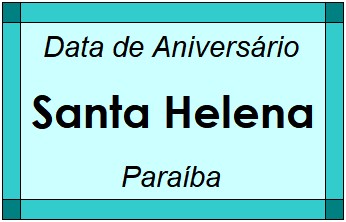 Data de Aniversário

Santa Helena

Paraíba